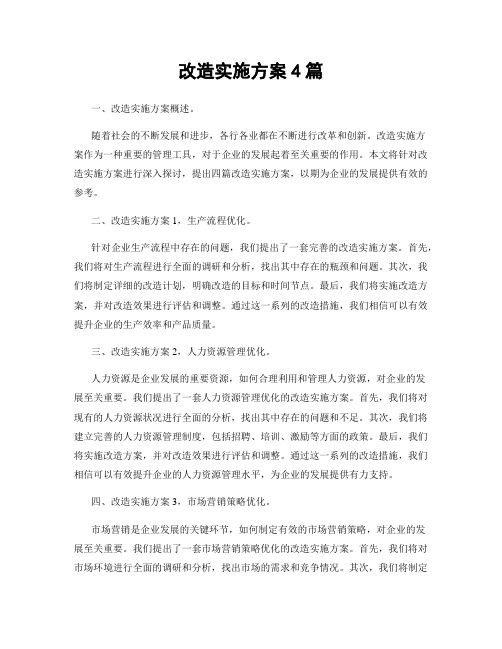 改造实施方案 4 篇

一、改造实施方案概述。

随着社会的不断发展和进步，各行各业都在不断进行改革和创新。改造实施方案作为一种重要的管理工具，对于企业的发展起着至关重要的作用。本文将针对改造实施方案进行深入探讨，提出四篇改造实施方案，以期为企业的发展提供有效的参考。

二、改造实施方案 1，生产流程优化。

针对企业生产流程中存在的问题，我们提出了一套完善的改造实施方案。首先，我们将对生产流程进行全面的调研和分析，找出其中存在的瓶颈和问题。其次，我们将制定详细的改造计划，明确改造的目标和时间节点。最后，我们将实施改造方案，并对改造效果进行评估和调整。通过这一系列的改造措施，我们相信可以有效提升企业的生产效率和产品质量。

三、改造实施方案 2，人力资源管理优化。

人力资源是企业发展的重要资源，如何合理利用和管理人力资源，对企业的发展至关重要。我们提出了一套人力资源管理优化的改造实施方案。首先，我们将对现有的人力资源状况进行全面的分析，找出其中存在的问题和不足。其次，我们将建立完善的人力资源管理制度，包括招聘、培训、激励等方面的政策。最后，我们将实施改造方案，并对改造效果进行评估和调整。通过这一系列的改造措施，我们相信可以有效提升企业的人力资源管理水平，为企业的发展提供有力支持。

四、改造实施方案 3，市场营销策略优化。

市场营销是企业发展的关键环节，如何制定有效的市场营销策略，对企业的发展至关重要。我们提出了一套市场营销策略优化的改造实施方案。首先，我们将对市场环境进行全面的调研和分析，找出市场的需求和竞争情况。其次，我们将制定